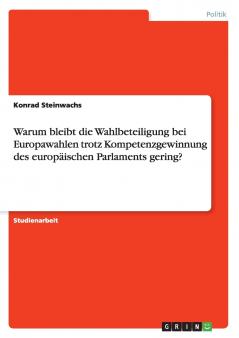 Politik

Konrad Steinwachs

Warum bleibt die Wahlbeteiligung bei Europawahlen trotz Kompetenzgewinnung des europäischen Parlaments gering?

Studienarbeit

GRIN